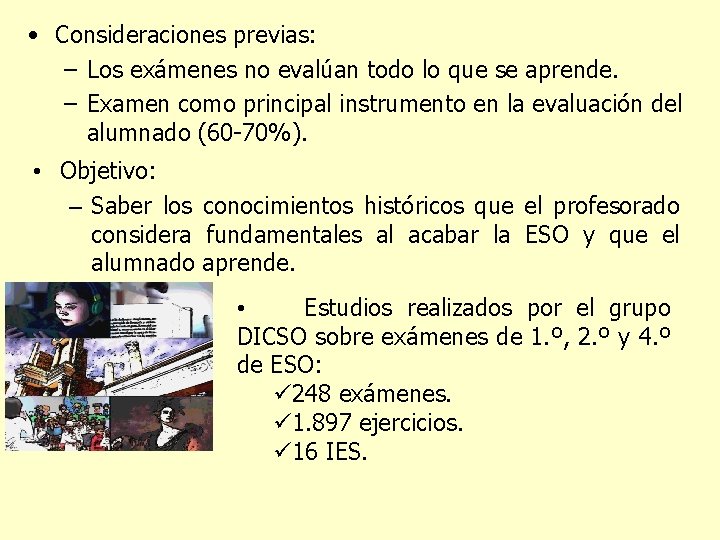 • Consideraciones previas:

– Los exámenes no evalúan todo lo que se aprende.

– Examen como principal instrumento en la evaluación del alumnado (60-70%).

• Objetivo:

– Saber los conocimientos históricos que el profesorado considera fundamentales al acabar la ESO y que el alumnado aprende.

• Estudios realizados por el grupo DICSO sobre exámenes de 1.º, 2.º y 4.º de ESO:

✓248 exámenes.

✓1.897 ejercicios.

✓16 IES.